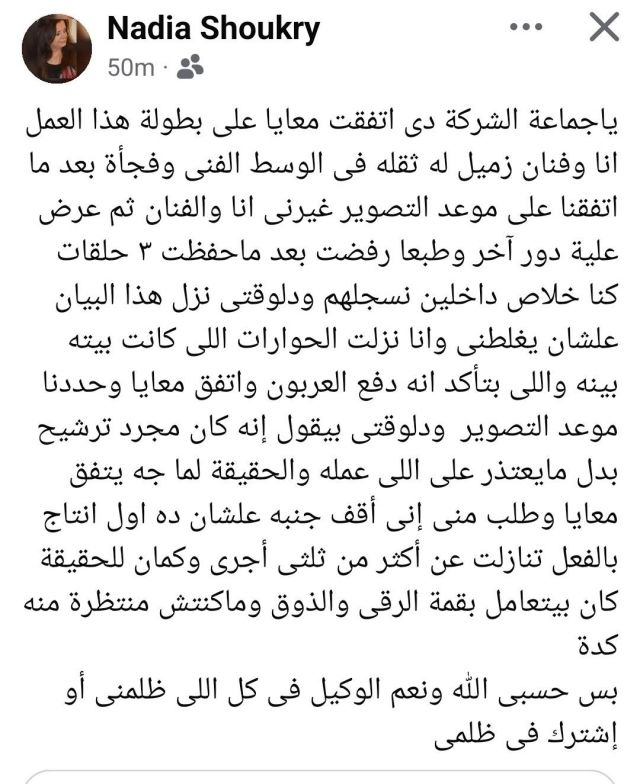 Nadia Shoukry
50m ·

ياجماعة الشركة دى اتفقت معايا على بطولة هذا العمل انا وفنان زميل له ثقله فى الوسط الفنى وفجأة بعد ما اتفقنا على موعد التصوير غيرنى انا والفنان ثم عرض علية دور آخر وطبعا رفضت بعد ماحفظت ٣ حلقات كنا خلاص داخلين نسجلهم ودلوقتى نزل هذا البيان علشان يغلطنى وانا نزلت الحوارات اللى كانت بيته بينه واللى بتأكد انه دفع العربون واتفق معايا وحددنا موعد التصوير ودلوقتى بيقول إنه كان مجرد ترشيح بدل مايعتذر على اللى عمله والحقيقة لما جه يتفق معايا وطلب منى إنى أقف جنبه علشان ده اول انتاج بالفعل تنازلت عن أكثر من ثلثى أجرى وكمان للحقيقة كان بيتعامل بقمة الرقى والذوق وماكنتش منتظرة منه كدة
بس حسبى الله ونعم الوكيل فى كل اللى ظلمنى أو إشترك فى ظلمى